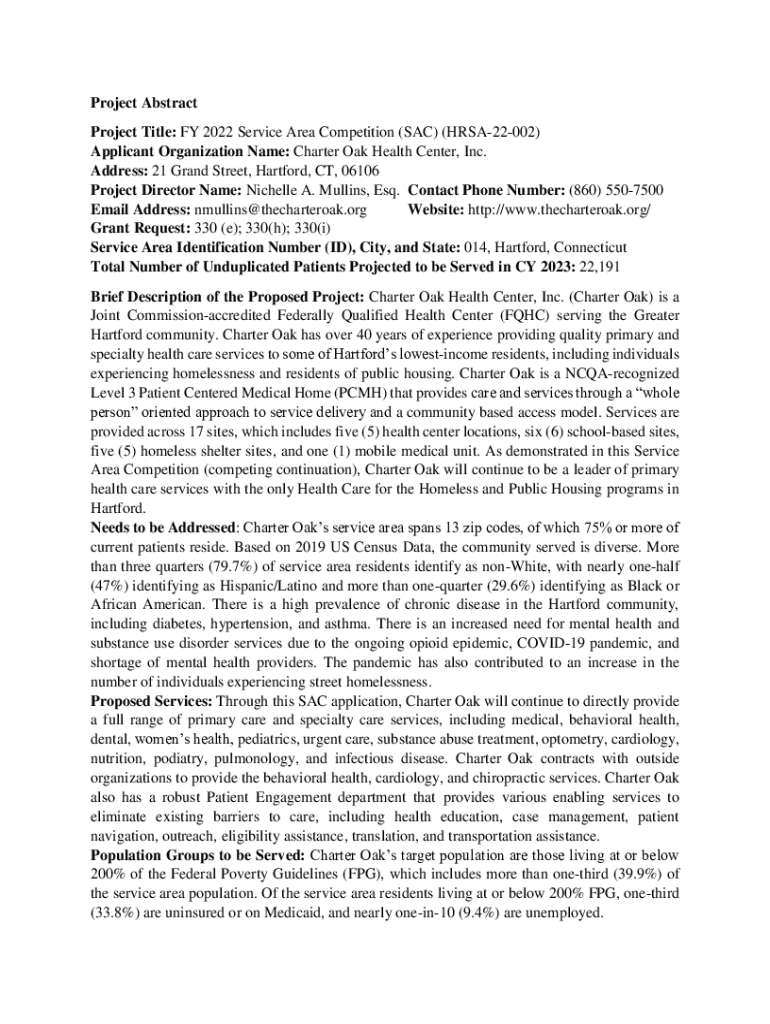 Project Abstract

Project Title: FY 2022 Service Area Competition (SAC) (HRSA-22-002)
Applicant Organization Name: Charter Oak Health Center, Inc.
Address: 21 Grand Street, Hartford, CT, 06106
Project Director Name: Nichelle A. Mullins, Esq. Contact Phone Number: (860) 550-7500
Email Address: nmullins@thecharteroak.org Website: http://www.thecharteroak.org/
Grant Request: 330 (e); 330(h); 330(i)
Service Area Identification Number (ID), City, and State: 014, Hartford, Connecticut
Total Number of Unduplicated Patients Projected to be Served in CY 2023: 22,191

Brief Description of the Proposed Project: Charter Oak Health Center, Inc. (Charter Oak) is a Joint Commission-accredited Federally Qualified Health Center (FQHC) serving the Greater Hartford community. Charter Oak has over 40 years of experience providing quality primary and specialty health care services to some of Hartford's lowest-income residents, including individuals experiencing homelessness and residents of public housing. Charter Oak is a NCQA-recognized Level 3 Patient Centered Medical Home (PCMH) that provides care and services through a "whole person" oriented approach to service delivery and a community based access model. Services are provided across 17 sites, which includes five (5) health center locations, six (6) school-based sites, five (5) homeless shelter sites, and one (1) mobile medical unit. As demonstrated in this Service Area Competition (competing continuation), Charter Oak will continue to be a leader of primary health care services with the only Health Care for the Homeless and Public Housing programs in Hartford.
Needs to be Addressed: Charter Oak's service area spans 13 zip codes, of which 75% or more of current patients reside. Based on 2019 US Census Data, the community served is diverse. More than three quarters (79.7%) of service area residents identify as non-White, with nearly one-half (47%) identifying as Hispanic/Latino and more than one-quarter (29.6%) identifying as Black or African American. There is a high prevalence of chronic disease in the Hartford community, including diabetes, hypertension, and asthma. There is an increased need for mental health and substance use disorder services due to the ongoing opioid epidemic, COVID-19 pandemic, and shortage of mental health providers. The pandemic has also contributed to an increase in the number of individuals experiencing street homelessness.
Proposed Services: Through this SAC application, Charter Oak will continue to directly provide a full range of primary care and specialty care services, including medical, behavioral health, dental, women's health, pediatrics, urgent care, substance abuse treatment, optometry, cardiology, nutrition, podiatry, pulmonology, and infectious disease. Charter Oak contracts with outside organizations to provide the behavioral health, cardiology, and chiropractic services. Charter Oak also has a robust Patient Engagement department that provides various enabling services to eliminate existing barriers to care, including health education, case management, patient navigation, outreach, eligibility assistance, translation, and transportation assistance.
Population Groups to be Served: Charter Oak's target population are those living at or below 200% of the Federal Poverty Guidelines (FPG), which includes more than one-third (39.9%) of the service area population. Of the service area residents living at or below 200% FPG, one-third (33.8%) are uninsured or on Medicaid, and nearly one-in-10 (9.4%) are unemployed.